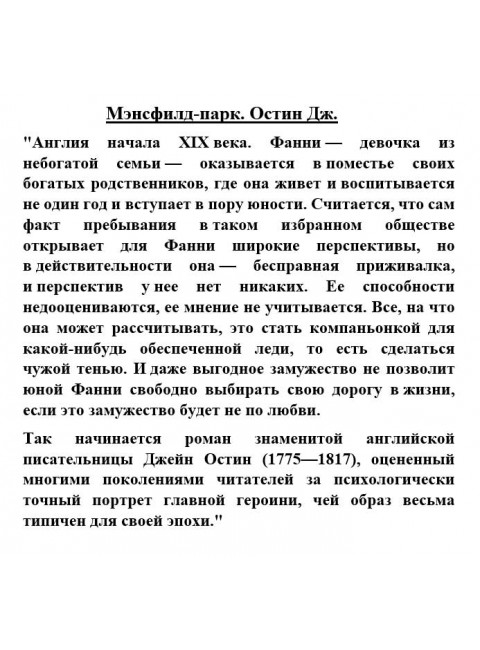 Мэнсфилд-парк. Остин Дж.

"Англия начала XIX века. Фанни — девочка из небогатой семьи — оказывается в поместье своих богатых родственников, где она живет и воспитывается не один год и вступает в пору юности. Считается, что сам факт пребывания в таком избранном обществе открывает для Фанни широкие перспективы, но в действительности она — бесправная приживалка, и перспектив у нее нет никаких. Ее способности недооцениваются, ее мнение не учитывается. Все, на что она может рассчитывать, это стать компаньонкой для какой-нибудь обеспеченной леди, то есть сделаться чужой тенью. И даже выгодное замужество не позволит юной Фанни свободно выбирать свою дорогу в жизни, если это замужество будет не по любви.

Так начинается роман знаменитой английской писательницы Джейн Остин (1775—1817), оцененный многими поколениями читателей за психологически точный портрет главной героини, чей образ весьма типичен для своей эпохи."